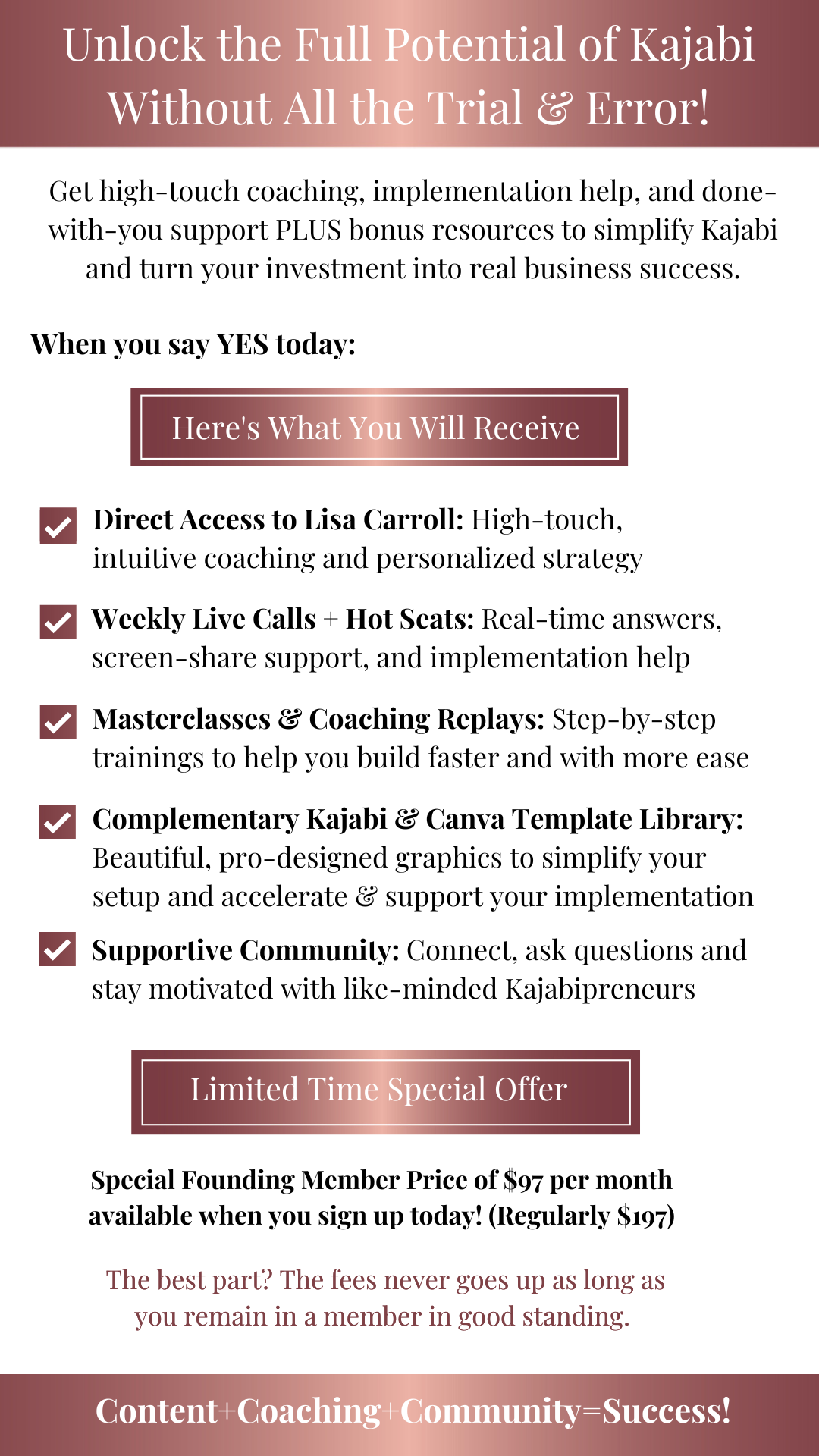 Unlock the Full Potential of Kajabi Without All the Trial & Error!

Get high-touch coaching, implementation help, and done-with-you support PLUS bonus resources to simplify Kajabi and turn your investment into real business success.

When you say YES today:

Here's What You Will Receive

☑ Direct Access to Lisa Carroll: High-touch, intuitive coaching and personalized strategy

☑ Weekly Live Calls + Hot Seats: Real-time answers, screen-share support, and implementation help

☑ Masterclasses & Coaching Replays: Step-by-step trainings to help you build faster and with more ease

☑ Complementary Kajabi & Canva Template Library: Beautiful, pro-designed graphics to simplify your setup and accelerate & support your implementation

☑ Supportive Community: Connect, ask questions and stay motivated with like-minded Kajabipreneurs

Limited Time Special Offer

Special Founding Member Price of $97 per month available when you sign up today! (Regularly $197)

The best part? The fees never goes up as long as you remain in a member in good standing.

Content+Coaching+Community=Success!